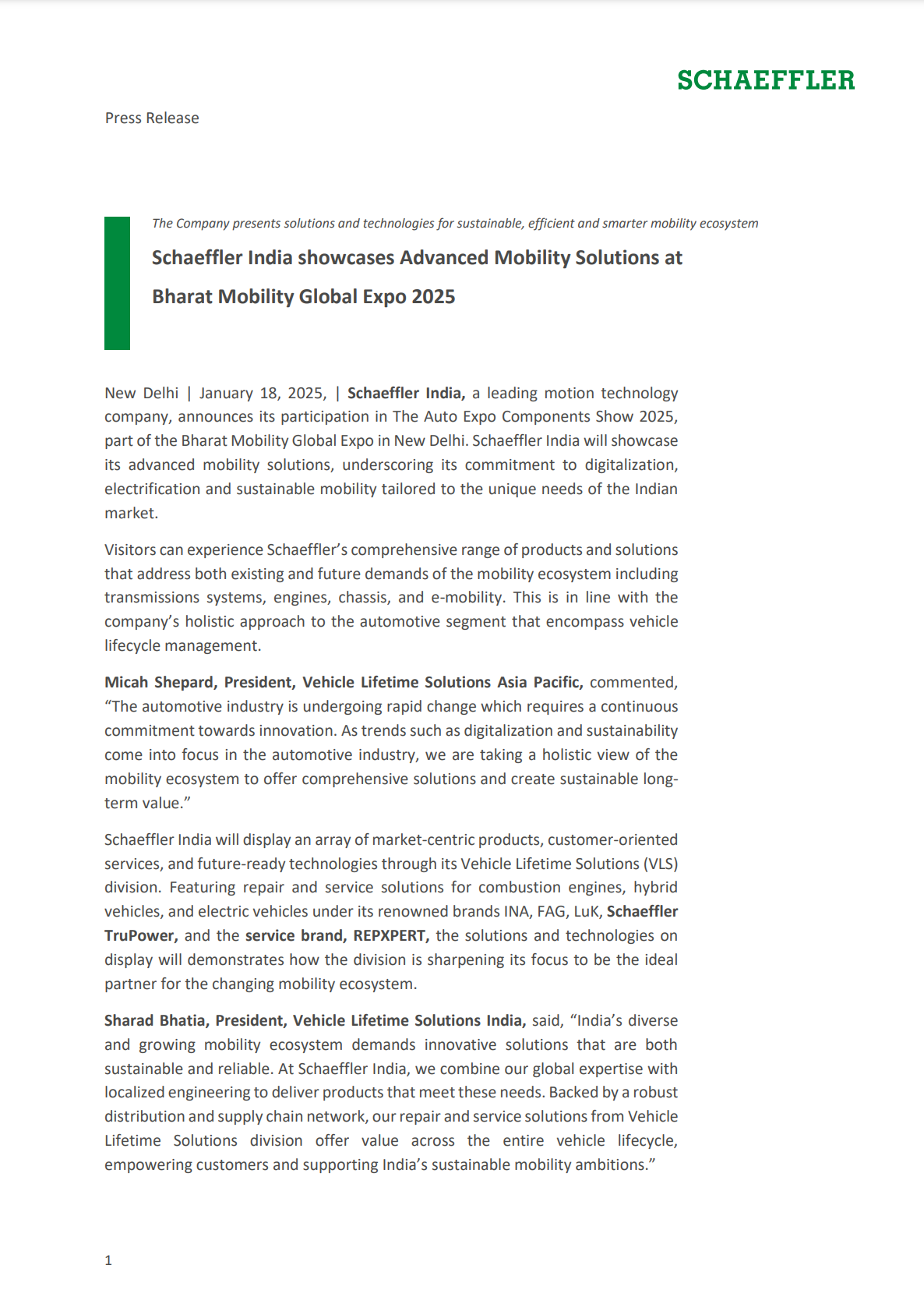 SCHAEFFLER

Press Release

The Company presents solutions and technologies for sustainable, efficient and smarter mobility ecosystem

Schaeffler India showcases Advanced Mobility Solutions at Bharat Mobility Global Expo 2025

New Delhi | January 18, 2025, | Schaeffler India, a leading motion technology company, announces its participation in The Auto Expo Components Show 2025, part of the Bharat Mobility Global Expo in New Delhi. Schaeffler India will showcase its advanced mobility solutions, underscoring its commitment to digitalization, electrification and sustainable mobility tailored to the unique needs of the Indian market.

Visitors can experience Schaeffler's comprehensive range of products and solutions that address both existing and future demands of the mobility ecosystem including transmissions systems, engines, chassis, and e-mobility. This is in line with the company's holistic approach to the automotive segment that encompass vehicle lifecycle management.

Micah Shepard, President, Vehicle Lifetime Solutions Asia Pacific, commented, "The automotive industry is undergoing rapid change which requires a continuous commitment towards innovation. As trends such as digitalization and sustainability come into focus in the automotive industry, we are taking a holistic view of the mobility ecosystem to offer comprehensive solutions and create sustainable long-term value."

Schaeffler India will display an array of market-centric products, customer-oriented services, and future-ready technologies through its Vehicle Lifetime Solutions (VLS) division. Featuring repair and service solutions for combustion engines, hybrid vehicles, and electric vehicles under its renowned brands INA, FAG, LuK, Schaeffler TruPower, and the service brand, REPXPERT, the solutions and technologies on display will demonstrates how the division is sharpening its focus to be the ideal partner for the changing mobility ecosystem.

Sharad Bhatia, President, Vehicle Lifetime Solutions India, said, "India's diverse and growing mobility ecosystem demands innovative solutions that are both sustainable and reliable. At Schaeffler India, we combine our global expertise with localized engineering to deliver products that meet these needs. Backed by a robust distribution and supply chain network, our repair and service solutions from Vehicle Lifetime Solutions division offer value across the entire vehicle lifecycle, empowering customers and supporting India's sustainable mobility ambitions."

1